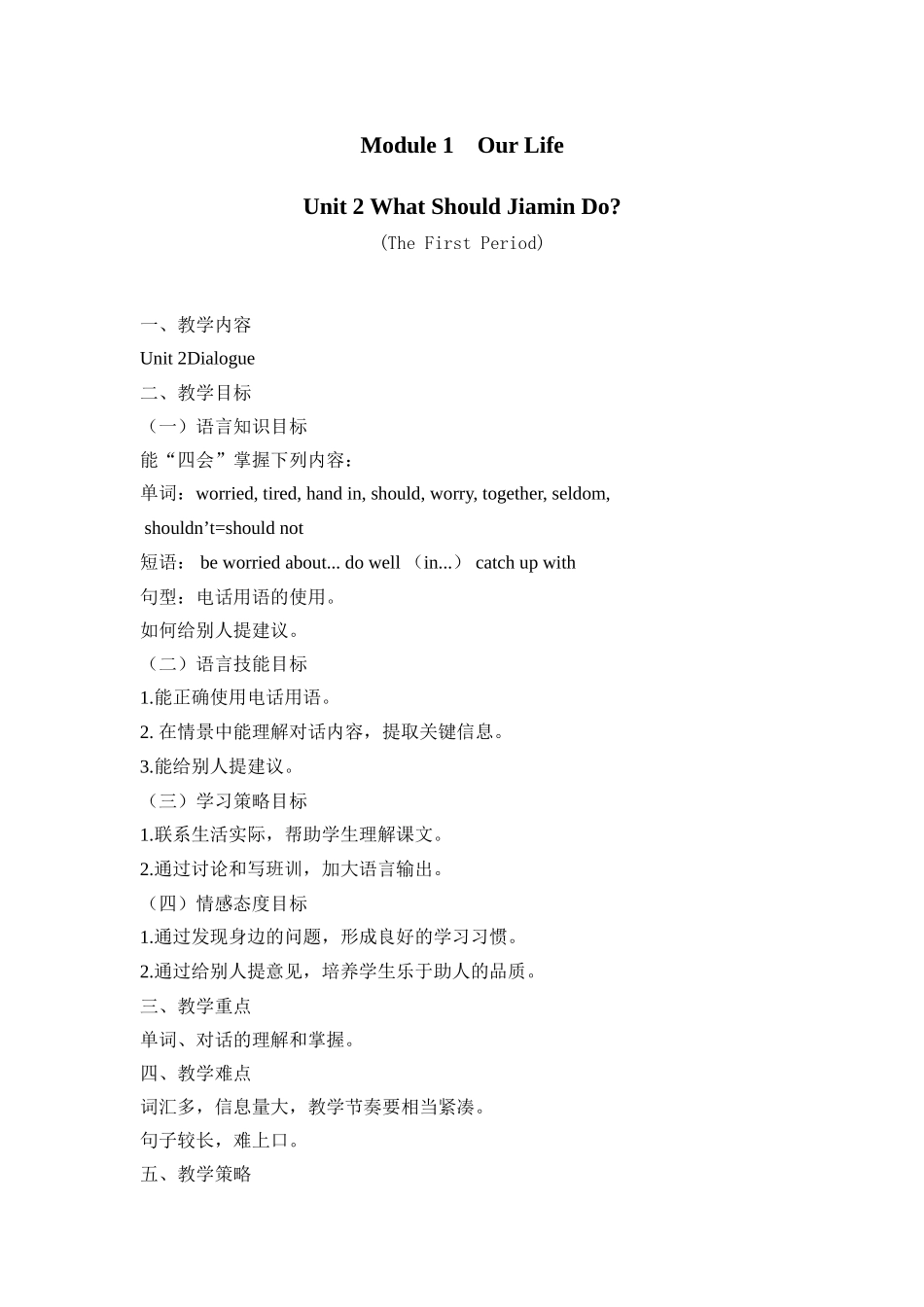 Module 1　Our Life

Unit 2 What Should Jiamin Do?

(The First Period)

一、教学内容

Unit 2Dialogue

二、教学目标

（一）语言知识目标

能“四会”掌握下列内容：

单词：worried, tired, hand in, should, worry, together, seldom, shouldn’t=should not

短语： be worried about... do well （in...） catch up with

句型：电话用语的使用。

如何给别人提建议。

（二）语言技能目标

1.能正确使用电话用语。

2. 在情景中能理解对话内容，提取关键信息。

3.能给别人提建议。

（三）学习策略目标

1.联系生活实际，帮助学生理解课文。

2.通过讨论和写班训，加大语言输出。

（四）情感态度目标

1.通过发现身边的问题，形成良好的学习习惯。

2.通过给别人提意见，培养学生乐于助人的品质。

三、教学重点

单词、对话的理解和掌握。

四、教学难点

词汇多，信息量大，教学节奏要相当紧凑。

句子较长，难上口。

五、教学策略